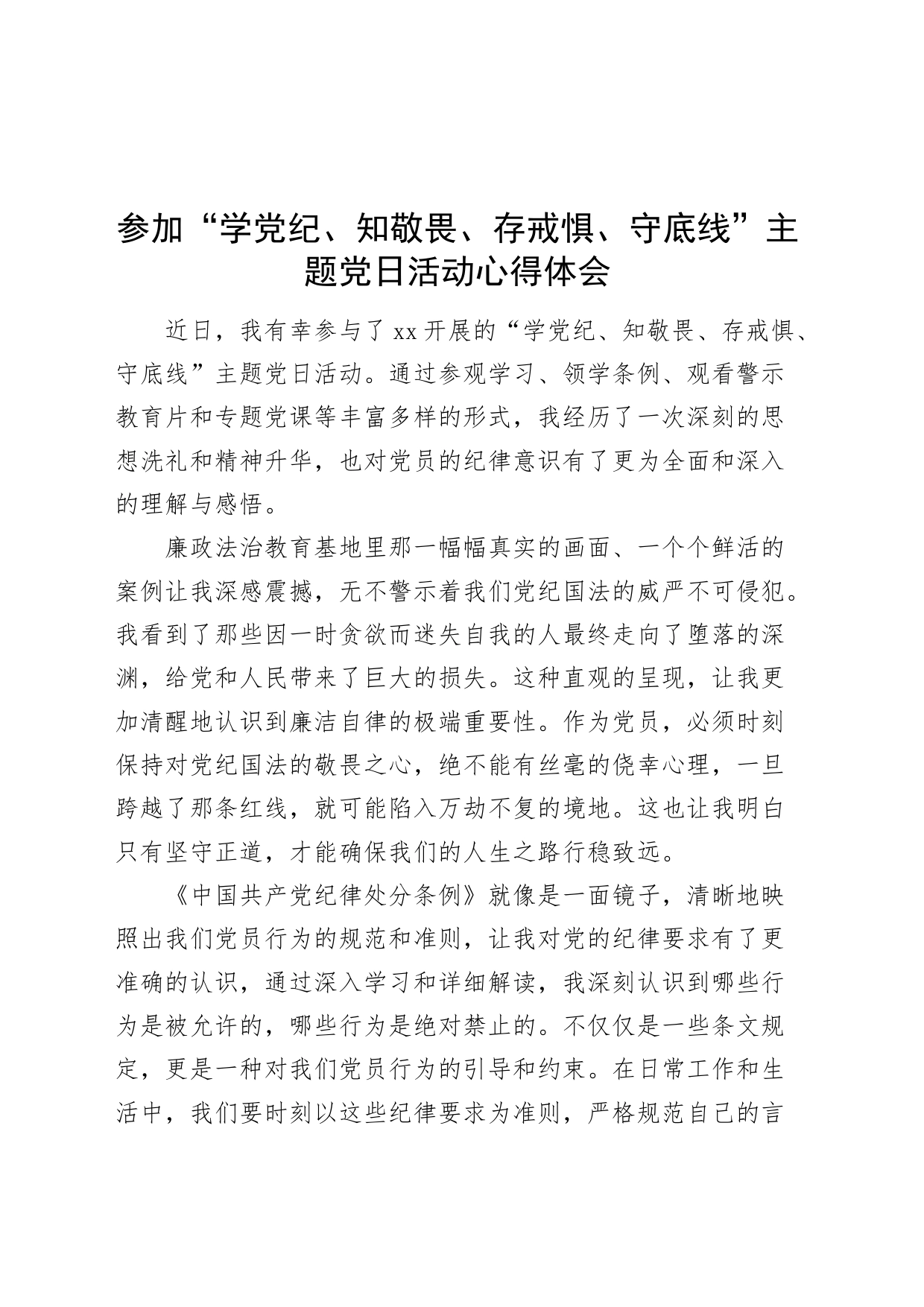 参加“学党纪、知敬畏、存戒惧、守底线”主题党日活动心得体会

近日，我有幸参与了xx开展的“学党纪、知敬畏、存戒惧、守底线”主题党日活动。通过参观学习、领学条例、观看警示教育片和专题党课等丰富多样的形式，我经历了一次深刻的思想洗礼和精神升华，也对党员的纪律意识有了更为全面和深入的理解与感悟。

廉政法治教育基地里那一幅幅真实的画面、一个个鲜活的案例让我深感震撼，无不警示着我们党纪国法的威严不可侵犯。我看到了那些因一时贪欲而迷失自我的人最终走向了堕落的深渊，给党和人民带来了巨大的损失。这种直观的呈现，让我更加清醒地认识到廉洁自律的极端重要性。作为党员，必须时刻保持对党纪国法的敬畏之心，绝不能有丝毫的侥幸心理，一旦跨越了那条红线，就可能陷入万劫不复的境地。这也让我明白只有坚守正道，才能确保我们的人生之路行稳致远。

《中国共产党纪律处分条例》就像是一面镜子，清晰地映照出我们党员行为的规范和准则，让我对党的纪律要求有了更准确的认识，通过深入学习和详细解读，我深刻认识到哪些行为是被允许的，哪些行为是绝对禁止的。不仅仅是一些条文规定，更是一种对我们党员行为的引导和约束。在日常工作和生活中，我们要时刻以这些纪律要求为准则，严格规范自己的言